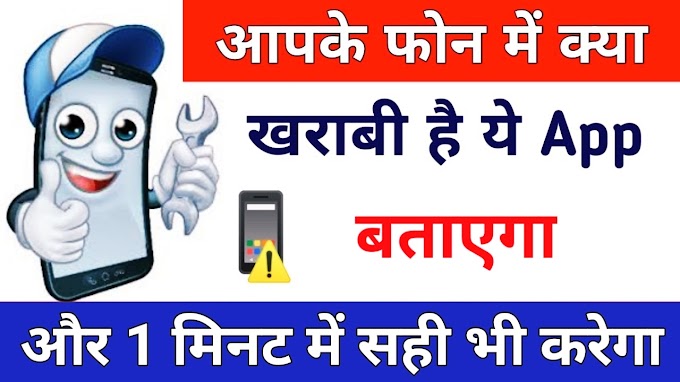 आपके फोन में क्या

खराबी है ये App

बताएगा

और 1 मिनट में सही भी करेगा